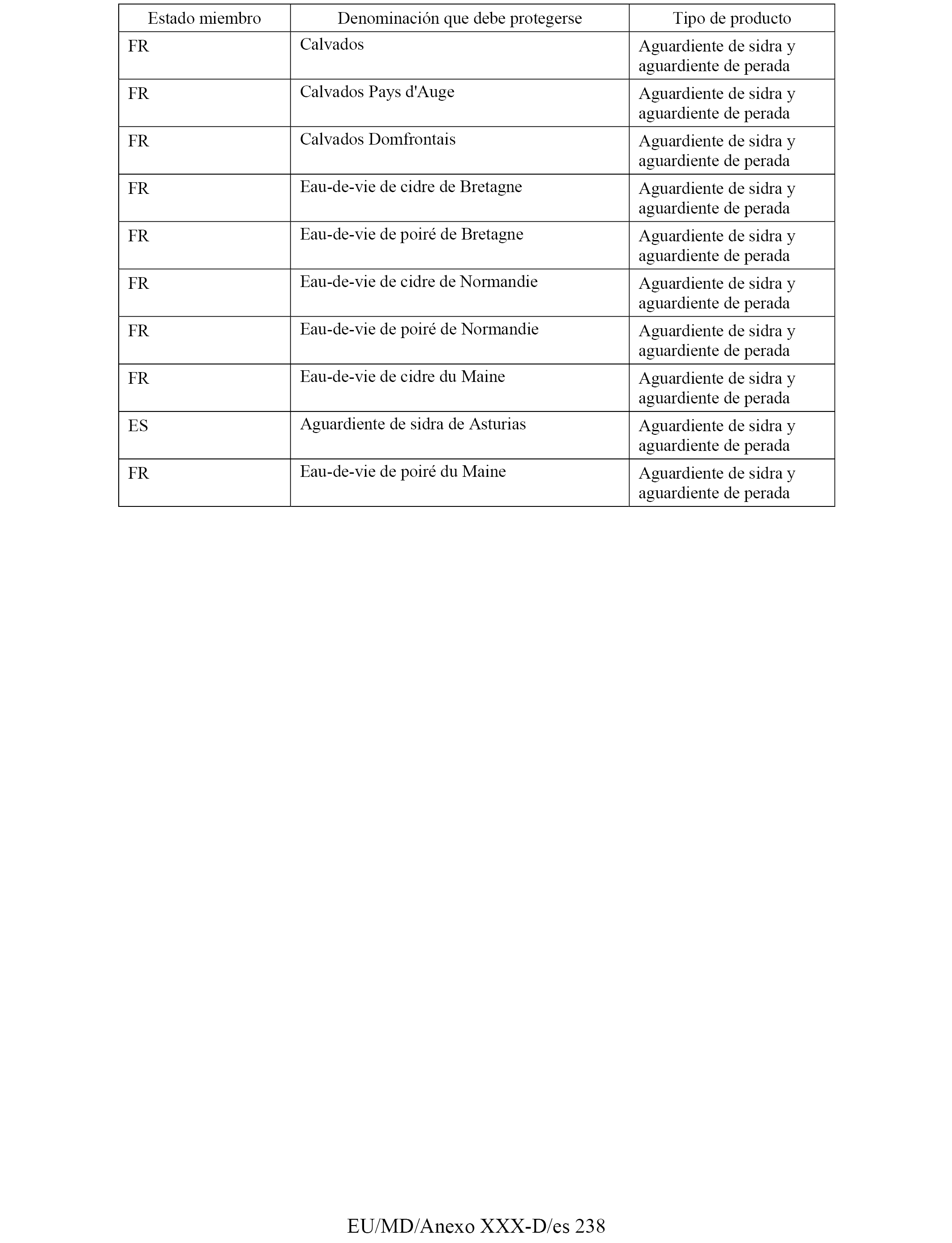 | Estado miembro | Denominación que debe protegerse | Tipo de producto |
|---|---|---|
| FR | Calvados | Aguardiente de sidra y aguardiente de perada |
| FR | Calvados Pays d'Auge | Aguardiente de sidra y aguardiente de perada |
| FR | Calvados Domfrontais | Aguardiente de sidra y aguardiente de perada |
| FR | Eau-de-vie de cidre de Bretagne | Aguardiente de sidra y aguardiente de perada |
| FR | Eau-de-vie de poiré de Bretagne | Aguardiente de sidra y aguardiente de perada |
| FR | Eau-de-vie de cidre de Normandie | Aguardiente de sidra y aguardiente de perada |
| FR | Eau-de-vie de poiré de Normandie | Aguardiente de sidra y aguardiente de perada |
| FR | Eau-de-vie de cidre du Maine | Aguardiente de sidra y aguardiente de perada |
| ES | Aguardiente de sidra de Asturias | Aguardiente de sidra y aguardiente de perada |
| FR | Eau-de-vie de poiré du Maine | Aguardiente de sidra y aguardiente de perada |

EU/MD/Anexo XXX-D/es 238